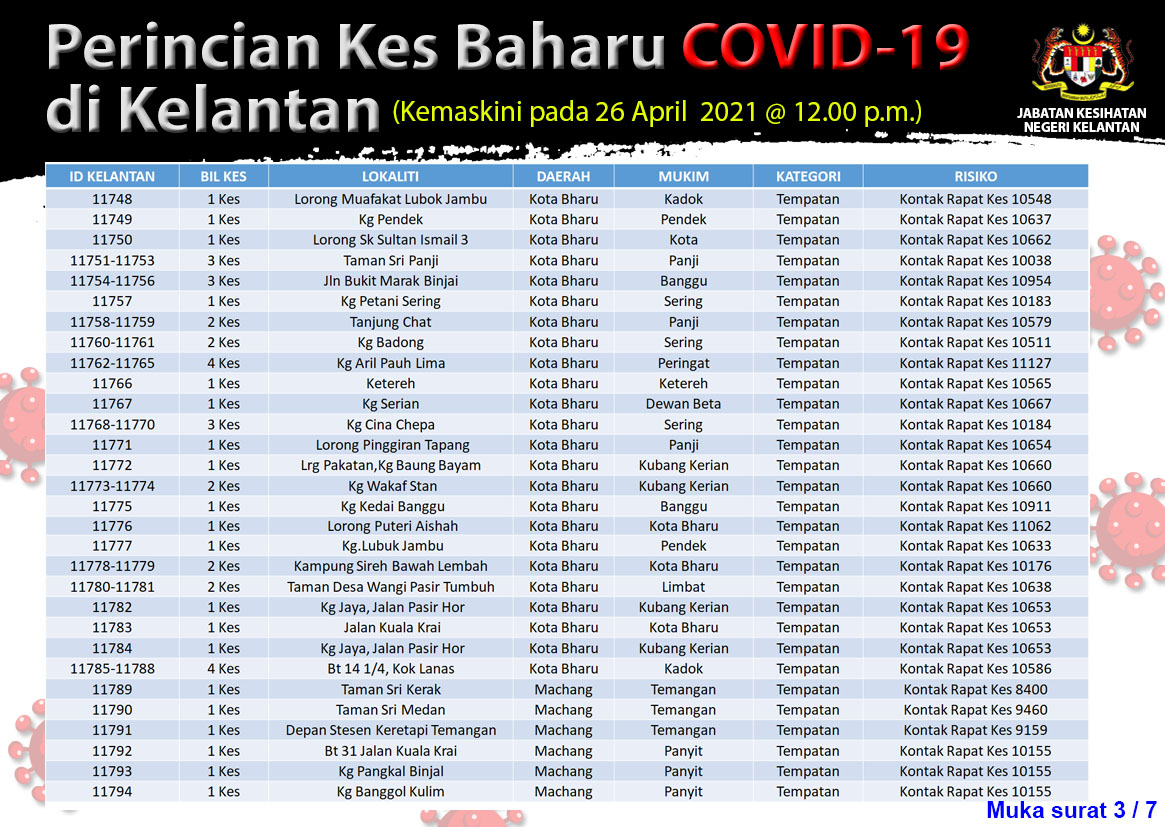 Perincian Kes Baharu COVID-19 di Kelantan (Kemaskini pada 26 April 2021 @ 12.00 p.m.)

JABATAN KESIHATAN NEGERI KELANTAN

| ID KELANTAN | BIL KES | LOKALITI | DAERAH | MUKIM | KATEGORI | RISIKO |
|---|---|---|---|---|---|---|
| 11748 | 1 Kes | Lorong Muafakat Lubok Jambu | Kota Bharu | Kadok | Tempatan | Kontak Rapat Kes 10548 |
| 11749 | 1 Kes | Kg Pendek | Kota Bharu | Pendek | Tempatan | Kontak Rapat Kes 10637 |
| 11750 | 1 Kes | Lorong Sk Sultan Ismail 3 | Kota Bharu | Kota | Tempatan | Kontak Rapat Kes 10662 |
| 11751-11753 | 3 Kes | Taman Sri Panji | Kota Bharu | Panji | Tempatan | Kontak Rapat Kes 10038 |
| 11754-11756 | 3 Kes | Jln Bukit Marak Binjai | Kota Bharu | Banggu | Tempatan | Kontak Rapat Kes 10954 |
| 11757 | 1 Kes | Kg Petani Sering | Kota Bharu | Sering | Tempatan | Kontak Rapat Kes 10183 |
| 11758-11759 | 2 Kes | Tanjung Chat | Kota Bharu | Panji | Tempatan | Kontak Rapat Kes 10579 |
| 11760-11761 | 2 Kes | Kg Badong | Kota Bharu | Sering | Tempatan | Kontak Rapat Kes 10511 |
| 11762-11765 | 4 Kes | Kg Aril Pauh Lima | Kota Bharu | Peringat | Tempatan | Kontak Rapat Kes 11127 |
| 11766 | 1 Kes | Ketereh | Kota Bharu | Ketereh | Tempatan | Kontak Rapat Kes 10565 |
| 11767 | 1 Kes | Kg Serian | Kota Bharu | Dewan Beta | Tempatan | Kontak Rapat Kes 10667 |
| 11768-11770 | 3 Kes | Kg Cina Chepa | Kota Bharu | Sering | Tempatan | Kontak Rapat Kes 10184 |
| 11771 | 1 Kes | Lorong Pinggiran Tapang | Kota Bharu | Panji | Tempatan | Kontak Rapat Kes 10654 |
| 11772 | 1 Kes | Lrg Pakatan,Kg Baung Bayam | Kota Bharu | Kubang Kerian | Tempatan | Kontak Rapat Kes 10660 |
| 11773-11774 | 2 Kes | Kg Wakaf Stan | Kota Bharu | Kubang Kerian | Tempatan | Kontak Rapat Kes 10660 |
| 11775 | 1 Kes | Kg Kedai Banggu | Kota Bharu | Banggu | Tempatan | Kontak Rapat Kes 10911 |
| 11776 | 1 Kes | Lorong Puteri Aishah | Kota Bharu | Kota Bharu | Tempatan | Kontak Rapat Kes 11062 |
| 11777 | 1 Kes | Kg.Lubuk Jambu | Kota Bharu | Pendek | Tempatan | Kontak Rapat Kes 10633 |
| 11778-11779 | 2 Kes | Kampung Sireh Bawah Lembah | Kota Bharu | Kota Bharu | Tempatan | Kontak Rapat Kes 10176 |
| 11780-11781 | 2 Kes | Taman Desa Wangi Pasir Tumbuh | Kota Bharu | Limbat | Tempatan | Kontak Rapat Kes 10638 |
| 11782 | 1 Kes | Kg Jaya, Jalan Pasir Hor | Kota Bharu | Kubang Kerian | Tempatan | Kontak Rapat Kes 10653 |
| 11783 | 1 Kes | Jalan Kuala Krai | Kota Bharu | Kota Bharu | Tempatan | Kontak Rapat Kes 10653 |
| 11784 | 1 Kes | Kg Jaya, Jalan Pasir Hor | Kota Bharu | Kubang Kerian | Tempatan | Kontak Rapat Kes 10653 |
| 11785-11788 | 4 Kes | Bt 14 1/4, Kok Lanas | Kota Bharu | Kadok | Tempatan | Kontak Rapat Kes 10586 |
| 11789 | 1 Kes | Taman Sri Kerak | Machang | Temangan | Tempatan | Kontak Rapat Kes 8400 |
| 11790 | 1 Kes | Taman Sri Medan | Machang | Temangan | Tempatan | Kontak Rapat Kes 9460 |
| 11791 | 1 Kes | Depan Stesen Keretapi Temangan | Machang | Temangan | Tempatan | Kontak Rapat Kes 9159 |
| 11792 | 1 Kes | Bt 31 Jalan Kuala Krai | Machang | Panyit | Tempatan | Kontak Rapat Kes 10155 |
| 11793 | 1 Kes | Kg Pangkal Binjal | Machang | Panyit | Tempatan | Kontak Rapat Kes 10155 |
| 11794 | 1 Kes | Kg Banggol Kulim | Machang | Panyit | Tempatan | Kontak Rapat Kes 10155 |

Muka surat 3 / 7